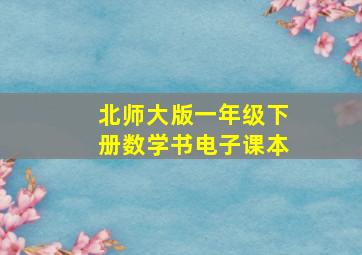 北师大版一年级下册数学书电子课本